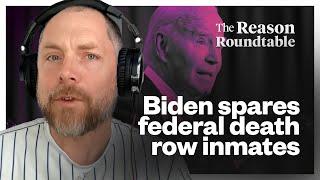 The Reason Roundtable

Biden spares federal death row inmates